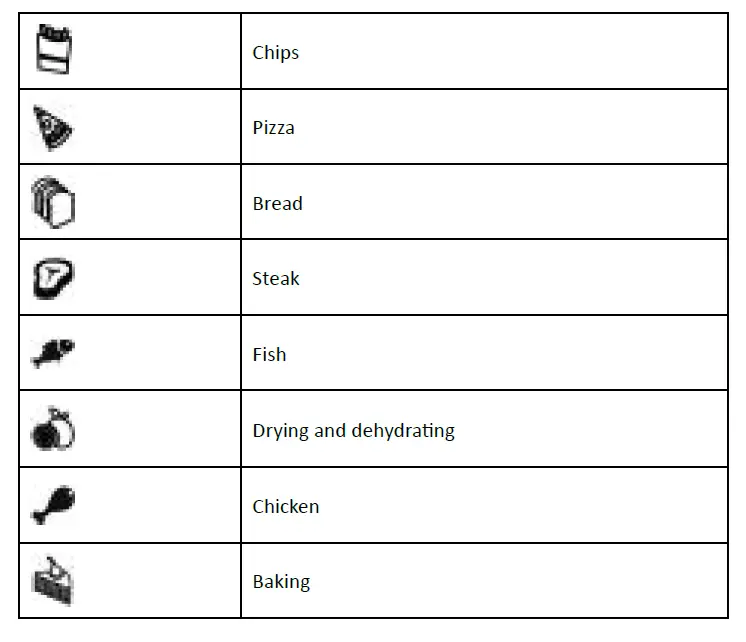 |  | Chips |
|---|---|
|  | Pizza |
|  | Bread |
|  | Steak |
|  | Fish |
|  | Drying and dehydrating |
|  | Chicken |
|  | Baking |